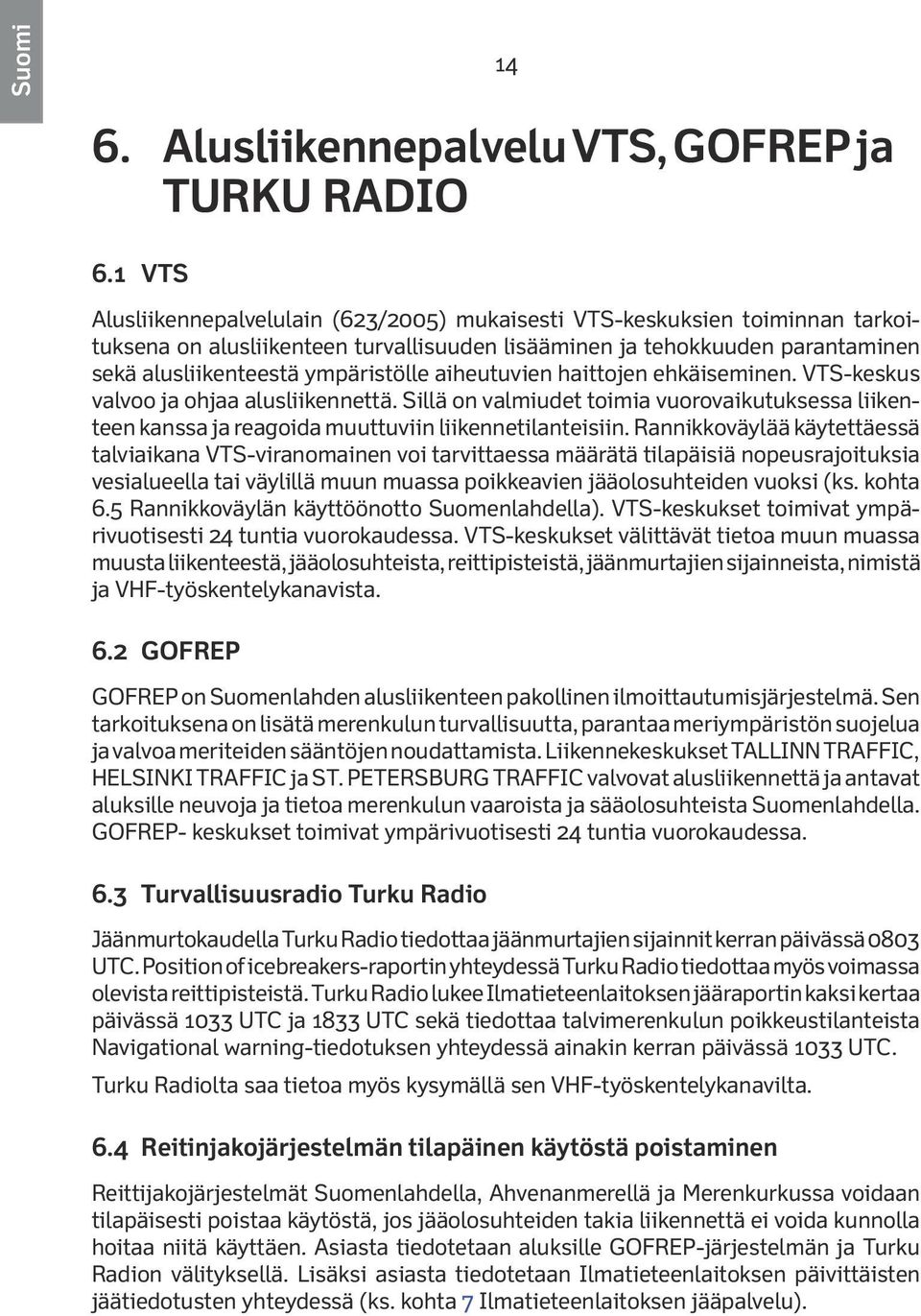 Suomi

14

6. Alusliikennepalvelu VTS, GOFREP ja TURKU RADIO

6.1 VTS

Alusliikennepalvelulain (623/2005) mukaisesti VTS-keskuksien toiminnan tarkoituksena on alusliikenteen turvallisuuden lisääminen ja tehokkuuden parantaminen sekä alusliikenteestä ympäristölle aiheutuvien haittojen ehkäiseminen. VTS-keskus valvoo ja ohjaa alusliikennettä. Sillä on valmiudet toimia vuorovaikutuksessa liikenteen kanssa ja reagoida muuttuviin liikennetilanteisiin. Rannikkoväylää käytettäessä talviaikana VTS-viranomainen voi tarvittaessa määrätä tilapäisiä nopeusrajoituksia vesialueella tai väylillä muun muassa poikkeavien jääolosuhteiden vuoksi (ks. kohta 6.5 Rannikkoväylän käyttöönotto Suomenlahdella). VTS-keskukset toimivat ympärivuotisesti 24 tuntia vuorokaudessa. VTS-keskukset välittävät tietoa muun muassa muusta liikenteestä, jääolosuhteista, reittipisteistä, jäänmurtajien sijainneista, nimistä ja VHF-työskentelykanavista.

6.2 GOFREP

GOFREP on Suomenlahden alusliikenteen pakollinen ilmoittautumisjärjestelmä. Sen tarkoituksena on lisätä merenkulun turvallisuutta, parantaa meriympäristön suojelua ja valvoa meriteiden sääntöjen noudattamista. Liikennekeskukset TALLINN TRAFFIC, HELSINKI TRAFFIC ja ST. PETERSBURG TRAFFIC valvovat alusliikennettä ja antavat aluksille neuvoja ja tietoa merenkulun vaaroista ja sääolosuhteista Suomenlahdella. GOFREP- keskukset toimivat ympärivuotisesti 24 tuntia vuorokaudessa.

6.3 Turvallisuusradio Turku Radio

Jäänmurtokaudella Turku Radio tiedottaa jäänmurtajien sijainnit kerran päivässä 0803 UTC. Position of icebreakers-raportin yhteydessä Turku Radio tiedottaa myös voimassa olevista reittipisteistä. Turku Radio lukee Ilmatieteenlaitoksen jääraportin kaksi kertaa päivässä 1033 UTC ja 1833 UTC sekä tiedottaa talvimerenkulun poikkeustilanteista Navigational warning-tiedotuksen yhteydessä ainakin kerran päivässä 1033 UTC.

Turku Radiolta saa tietoa myös kysymällä sen VHF-työskentelykanavilta.

6.4 Reitinjakojärjestelmän tilapäinen käytöstä poistaminen

Reittijakojärjestelmät Suomenlahdella, Ahvenanmerellä ja Merenkurkussa voidaan tilapäisesti poistaa käytöstä, jos jääolosuhteiden takia liikennettä ei voida kunnolla hoitaa niitä käyttäen. Asiasta tiedotetaan aluksille GOFREP-järjestelmän ja Turku Radion välityksellä. Lisäksi asiasta tiedotetaan Ilmatieteenlaitoksen päivittäisten jäätiedotusten yhteydessä (ks. kohta 7 Ilmatieteenlaitoksen jääpalvelu).